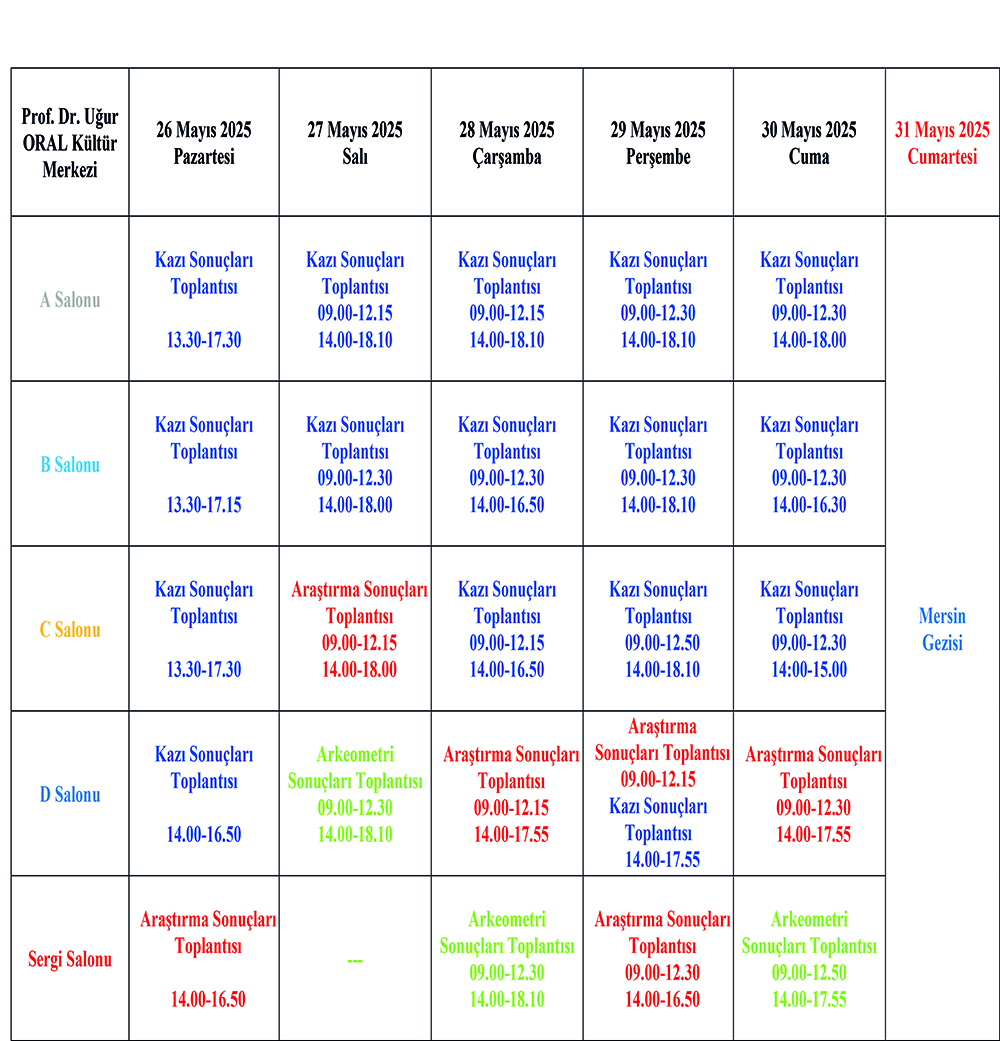 | Prof. Dr. Uğur ORAL Kültür Merkezi | 26 Mayıs 2025 Pazartesi | 27 Mayıs 2025 Salı | 28 Mayıs 2025 Çarşamba | 29 Mayıs 2025 Perşembe | 30 Mayıs 2025 Cuma | 31 Mayıs 2025 Cumartesi |
|---|---|---|---|---|---|---|
| A Salonu | Kazı Sonuçları Toplantısı 13.30-17.30 | Kazı Sonuçları Toplantısı 09.00-12.15 14.00-18.10 | Kazı Sonuçları Toplantısı 09.00-12.15 14.00-18.10 | Kazı Sonuçları Toplantısı 09.00-12.30 14.00-18.10 | Kazı Sonuçları Toplantısı 09.00-12.30 14.00-18.00 | Mersin Gezisi |
| B Salonu | Kazı Sonuçları Toplantısı 13.30-17.15 | Kazı Sonuçları Toplantısı 09.00-12.30 14.00-18.00 | Kazı Sonuçları Toplantısı 09.00-12.30 14.00-16.50 | Kazı Sonuçları Toplantısı 09.00-12.30 14.00-18.10 | Kazı Sonuçları Toplantısı 09.00-12.30 14.00-16.30 | |
| C Salonu | Kazı Sonuçları Toplantısı 13.30-17.30 | Araştırma Sonuçları Toplantısı 09.00-12.15 14.00-18.00 | Kazı Sonuçları Toplantısı 09.00-12.15 14.00-16.50 | Kazı Sonuçları Toplantısı 09.00-12.50 14.00-18.10 | Kazı Sonuçları Toplantısı 09.00-12.30 14:00-15.00 | |
| D Salonu | Kazı Sonuçları Toplantısı 14.00-16.50 | Arkeometri Sonuçları Toplantısı 09.00-12.30 14.00-18.10 | Araştırma Sonuçları Toplantısı 09.00-12.15 14.00-17.55 | Araştırma Sonuçları Toplantısı 09.00-12.15 Kazı Sonuçları Toplantısı 14.00-17.55 | Araştırma Sonuçları Toplantısı 09.00-12.30 14.00-17.55 | |
| Sergi Salonu | Araştırma Sonuçları Toplantısı 14.00-16.50 | --- | Arkeometri Sonuçları Toplantısı 09.00-12.30 14.00-18.10 | Araştırma Sonuçları Toplantısı 09.00-12.30 14.00-16.50 | Arkeometri Sonuçları Toplantısı 09.00-12.50 14.00-17.55 | |